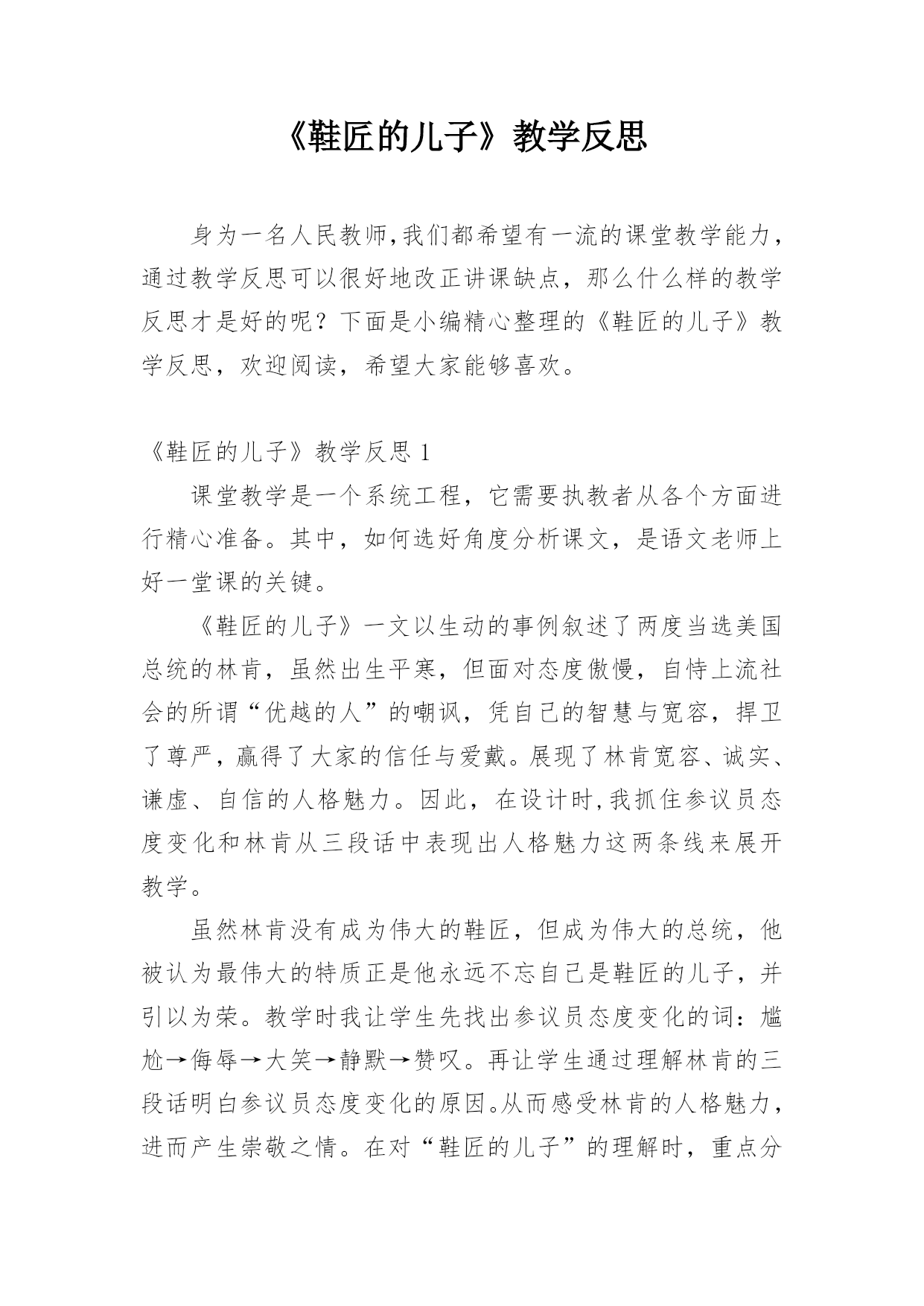 《鞋匠的儿子》教学反思

身为一名人民教师,我们都希望有一流的课堂教学能力，通过教学反思可以很好地改正讲课缺点，那么什么样的教学反思才是好的呢？下面是小编精心整理的《鞋匠的儿子》教学反思，欢迎阅读，希望大家能够喜欢。

《鞋匠的儿子》教学反思 1

课堂教学是一个系统工程，它需要执教者从各个方面进行精心准备。其中，如何选好角度分析课文，是语文老师上好一堂课的关键。

《鞋匠的儿子》一文以生动的事例叙述了两度当选美国总统的林肯，虽然出生平寒，但面对态度傲慢，自恃上流社会的所谓“优越的人”的嘲讽，凭自己的智慧与宽容，捍卫了尊严，赢得了大家的信任与爱戴。展现了林肯宽容、诚实、谦虚、自信的人格魅力。因此，在设计时,我抓住参议员态度变化和林肯从三段话中表现出人格魅力这两条线来展开教学。

虽然林肯没有成为伟大的鞋匠，但成为伟大的总统，他被认为最伟大的特质正是他永远不忘自己是鞋匠的儿子，并引以为荣。教学时我让学生先找出参议员态度变化的词：尴尬→侮辱→大笑→静默→赞叹。再让学生通过理解林肯的三段话明白参议员态度变化的原因。从而感受林肯的人格魅力，进而产生崇敬之情。在对“鞋匠的儿子”的理解时，重点分